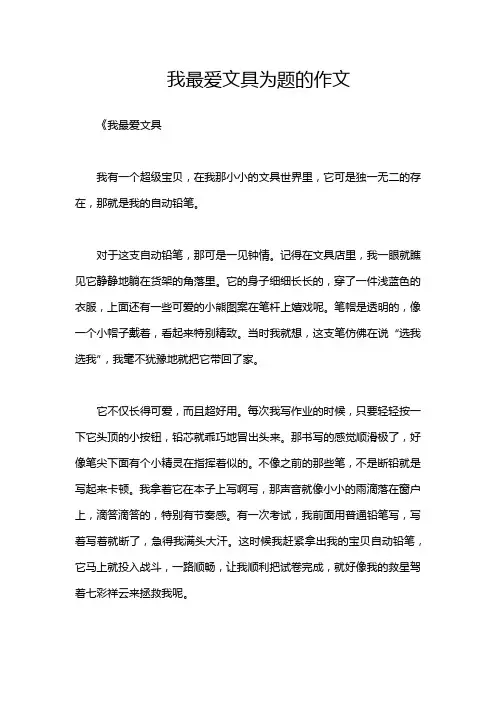 我最爱文具为题的作文

《我最爱文具

我有一个超级宝贝，在我那小小的文具世界里，它可是独一无二的存在，那就是我的自动铅笔。

对于这支自动铅笔，那可是一见钟情。记得在文具店里，我一眼就瞧见它静静地躺在货架的角落里。它的身子细细长长的，穿了一件浅蓝色的衣服，上面还有一些可爱的小熊图案在笔杆上嬉戏呢。笔帽是透明的，像一个小帽子戴着，看起来特别精致。当时我就想，这支笔仿佛在说“选我选我”，我毫不犹豫地就把它带回了家。

它不仅长得可爱，而且超好用。每次我写作业的时候，只要轻轻按一下它头顶的小按钮，铅芯就乖巧地冒出头来。那书写的感觉顺滑极了，好像笔尖下面有个小精灵在指挥着似的。不像之前的那些笔，不是断铅就是写起来卡顿。我拿着它在本子上写啊写，那声音就像小小的雨滴落在窗户上，滴答滴答的，特别有节奏感。有一次考试，我前面用普通铅笔写，写着写着就断了，急得我满头大汗。这时候我赶紧拿出我的宝贝自动铅笔，它马上就投入战斗，一路顺畅，让我顺利把试卷完成，就好像我的救星驾着七彩祥云来拯救我呢。